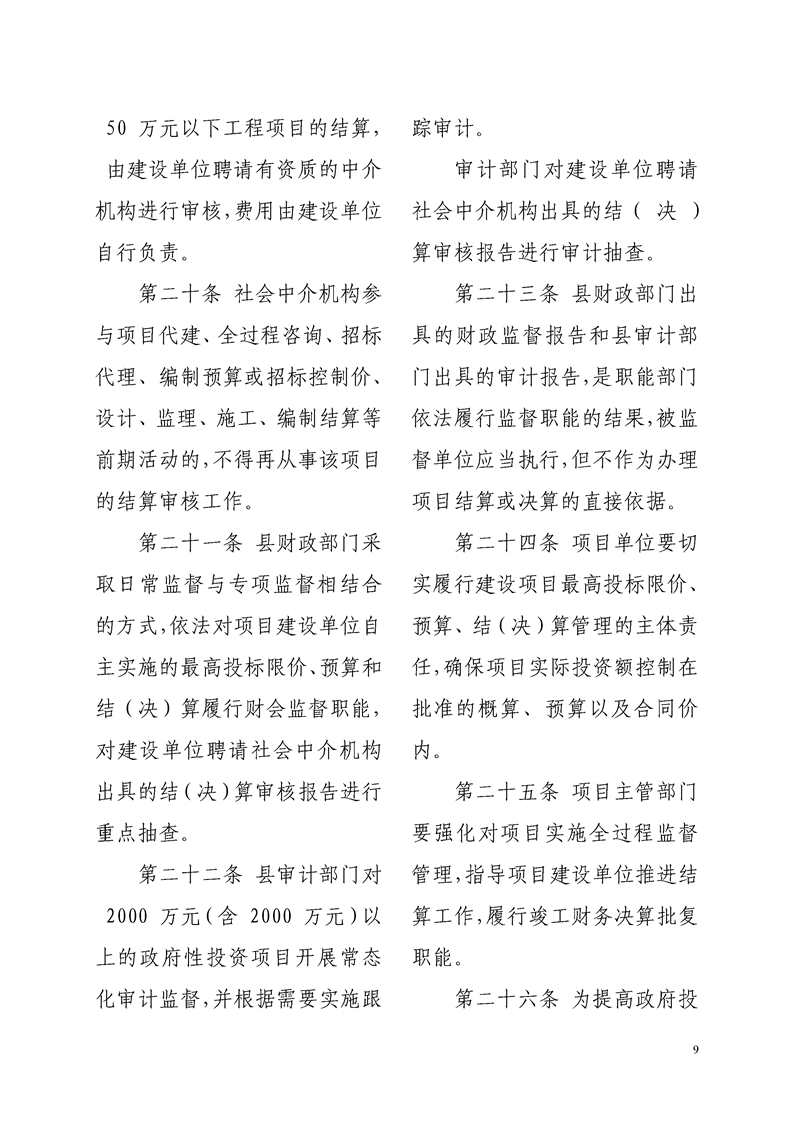 50 万元以下工程项目的结算，由建设单位聘请有资质的中介机构进行审核，费用由建设单位自行负责。

第二十条 社会中介机构参与项目代建、全过程咨询、招标代理、编制预算或招标控制价、设计、监理、施工、编制结算等前期活动的，不得再从事该项目的结算审核工作。

第二十一条 县财政部门采取日常监督与专项监督相结合的方式，依法对项目建设单位自主实施的最高投标限价、预算和结（决）算履行财会监督职能，对建设单位聘请社会中介机构出具的结（决）算审核报告进行重点抽查。

第二十二条 县审计部门对 2000 万元（含 2000 万元）以上的政府性投资项目开展常态化审计监督，并根据需要实施跟踪审计。

审计部门对建设单位聘请社会中介机构出具的结（决）算审核报告进行审计抽查。

第二十三条 县财政部门出具的财政监督报告和县审计部门出具的审计报告，是职能部门依法履行监督职能的结果，被监督单位应当执行，但不作为办理项目结算或决算的直接依据。

第二十四条 项目单位要切实履行建设项目最高投标限价、预算、结（决）算管理的主体责任，确保项目实际投资额控制在批准的概算、预算以及合同价内。

第二十五条 项目主管部门要强化对项目实施全过程监督管理，指导项目建设单位推进结算工作，履行竣工财务决算批复职能。

第二十六条 为提高政府投

9